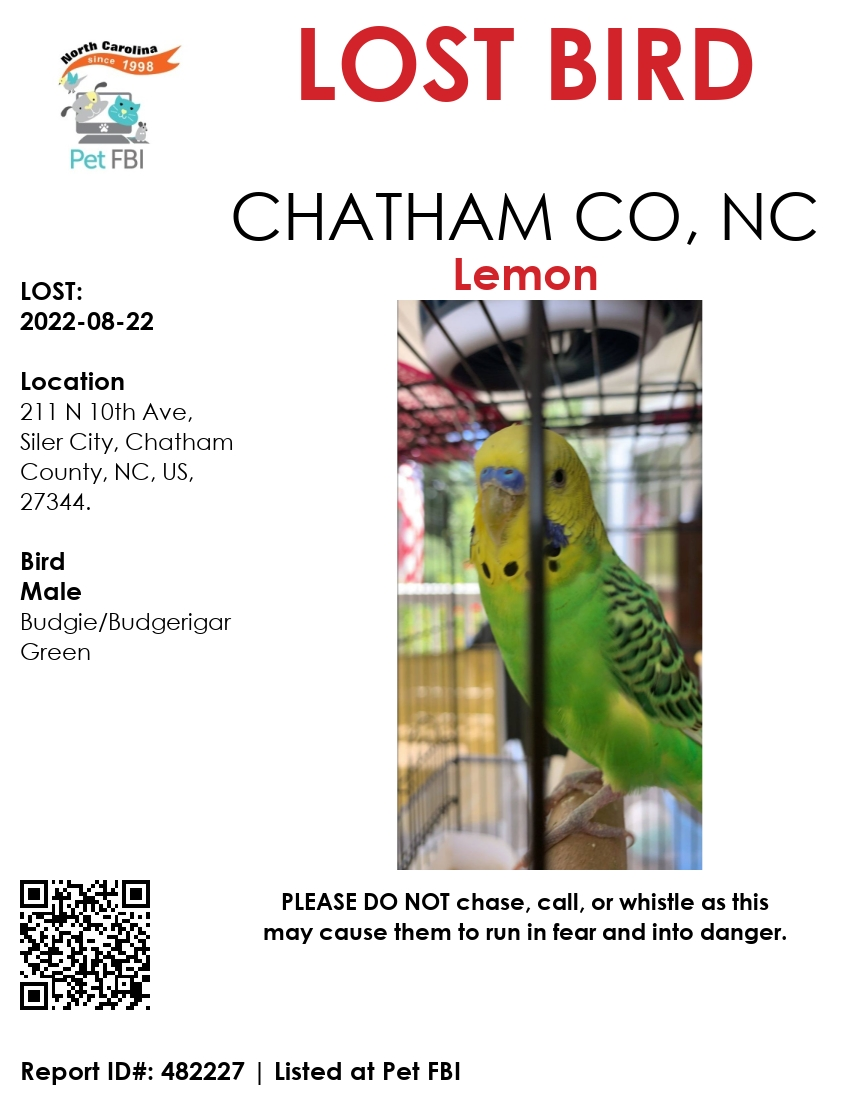 North Carolina
since 1998
Pet FBI

LOST BIRD

CHATHAM CO, NC

Lemon

LOST:
2022-08-22

Location
211 N 10th Ave, Siler City, Chatham County, NC, US, 27344.

Bird
Male
Budgie/Budgerigar
Green

PLEASE DO NOT chase, call, or whistle as this may cause them to run in fear and into danger.

Report ID#: 482227 | Listed at Pet FBI